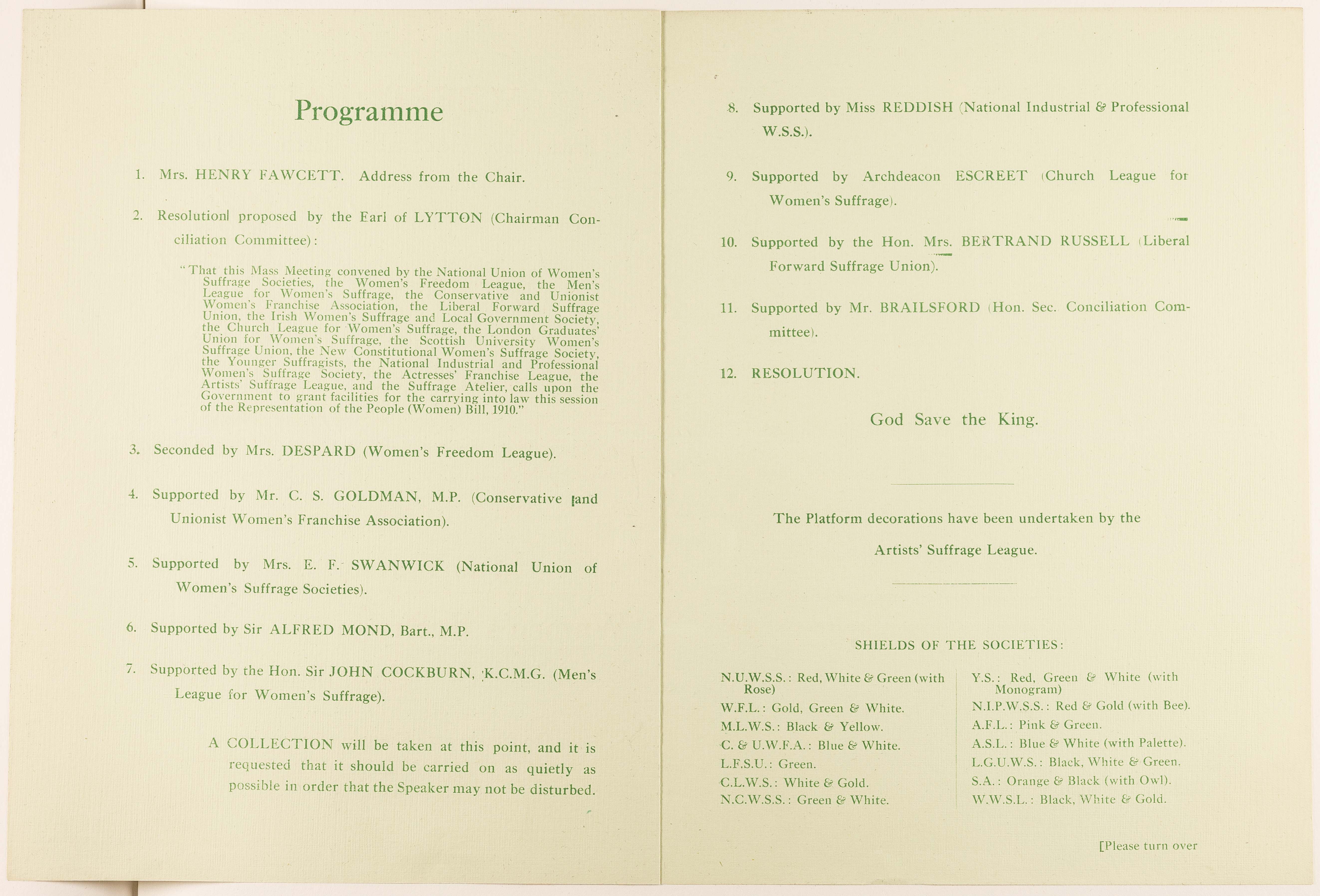 Programme

1. Mrs. HENRY FAWCETT. Address from the Chair.

2. Resolution proposed by the Earl of LYTTON (Chairman Conciliation Committee):

"That this Mass Meeting convened by the National Union of Women's Suffrage Societies, the Women's Freedom League, the Men's League for Women's Suffrage, the Conservative and Unionist Women's Franchise Association, the Liberal Forward Suffrage Union, the Irish Women's Suffrage and Local Government Society, the Church League for Women's Suffrage, the London Graduates' Union for Women's Suffrage, the Scottish University Women's Suffrage Union, the New Constitutional Women's Suffrage Society, the Younger Suffragists, the National Industrial and Professional Women's Suffrage Society, the Actresses' Franchise League, the Artists' Suffrage League, and the Suffrage Atelier, calls upon the Government to grant facilities for the carrying into law this session of the Representation of the People (Women) Bill, 1910."

3. Seconded by Mrs. DESPARD (Women's Freedom League).

4. Supported by Mr. C. S. GOLDMAN, M.P. (Conservative and Unionist Women's Franchise Association).

5. Supported by Mrs. E. F. SWANWICK (National Union of Women's Suffrage Societies).

6. Supported by Sir ALFRED MOND, Bart., M.P.

7. Supported by the Hon. Sir JOHN COCKBURN, K.C.M.G. (Men's League for Women's Suffrage).

A COLLECTION will be taken at this point, and it is requested that it should be carried on as quietly as possible in order that the Speaker may not be disturbed.

8. Supported by Miss REDDISH (National Industrial & Professional W.S.S.).

9. Supported by Archdeacon ESCREET (Church League for Women's Suffrage).

10. Supported by the Hon. Mrs. BERTRAND RUSSELL (Liberal Forward Suffrage Union).

11. Supported by Mr. BRAILSFORD (Hon. Sec. Conciliation Committee).

12. RESOLUTION.

God Save the King.

The Platform decorations have been undertaken by the Artists' Suffrage League.

SHIELDS OF THE SOCIETIES:

N.U.W.S.S.: Red, White & Green (with Rose)
W.F.L.: Gold, Green & White.
M.L.W.S.: Black & Yellow.
C. & U.W.F.A.: Blue & White.
L.F.S.U.: Green.
C.L.W.S.: White & Gold.
N.C.W.S.S.: Green & White.

Y.S.: Red, Green & White (with Monogram)
N.I.P.W.S.S.: Red & Gold (with Bee).
A.F.L.: Pink & Green.
A.S.L.: Blue & White (with Palette).
L.G.U.W.S.: Black, White & Green.
S.A.: Orange & Black (with Owl).
W.W.S.L.: Black, White & Gold.

[Please turn over